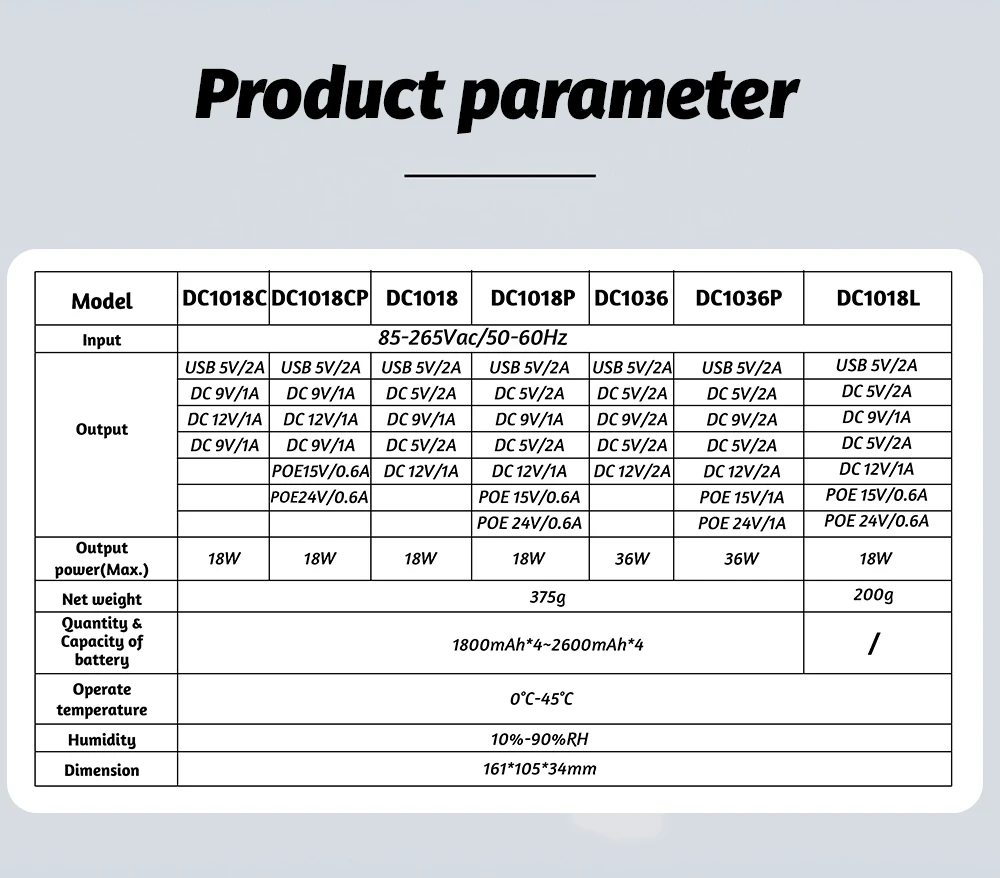 Product parameter

| Model | DC1018C | DC1018CP | DC1018 | DC1018P | DC1036 | DC1036P | DC1018L |
|---|---|---|---|---|---|---|---|
| Input | 85-265Vac/50-60Hz | | | | | | |
| Output | USB 5V/2A | USB 5V/2A | USB 5V/2A | USB 5V/2A | USB 5V/2A | USB 5V/2A | USB 5V/2A |
| | DC 9V/1A | DC 9V/1A | DC 5V/2A | DC 5V/2A | DC 5V/2A | DC 5V/2A | DC 5V/2A |
| | DC 12V/1A | DC 12V/1A | DC 9V/1A | DC 9V/1A | DC 9V/2A | DC 9V/2A | DC 9V/1A |
| | DC 9V/1A | DC 9V/1A | DC 5V/2A | DC 5V/2A | DC 5V/2A | DC 5V/2A | DC 5V/2A |
| | | POE15V/0.6A | DC 12V/1A | DC 12V/1A | DC 12V/2A | DC 12V/2A | DC 12V/1A |
| | | POE24V/0.6A | | POE 15V/0.6A | | POE 15V/1A | POE 15V/0.6A |
| | | | | POE 24V/0.6A | | POE 24V/1A | POE 24V/0.6A |
| Output power(Max.) | 18W | 18W | 18W | 18W | 36W | 36W | 18W |
| Net weight | 375g | | | | | | 200g |
| Quantity & Capacity of battery | 1800mAh*4~2600mAh*4 | | | | | | / |
| Operate temperature | 0°C-45°C | | | | | | |
| Humidity | 10%-90%RH | | | | | | |
| Dimension | 161*105*34mm | | | | | | |